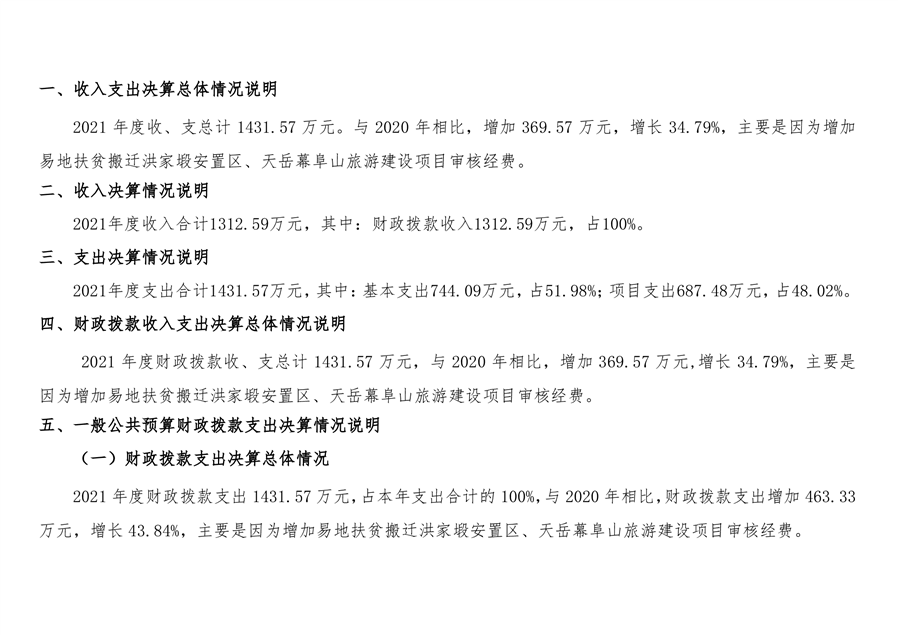 一、收入支出决算总体情况说明

2021 年度收、支总计 1431.57 万元。与 2020 年相比，增加 369.57 万元，增长 34.79%，主要是因为增加易地扶贫搬迁洪家塅安置区、天岳幕阜山旅游建设项目审核经费。

二、收入决算情况说明

2021年度收入合计1312.59万元，其中：财政拨款收入1312.59万元，占100%。

三、支出决算情况说明

2021年度支出合计1431.57万元，其中：基本支出744.09万元，占51.98%；项目支出687.48万元，占48.02%。

四、财政拨款收入支出决算总体情况说明

2021 年度财政拨款收、支总计 1431.57 万元，与 2020 年相比，增加 369.57 万元，增长 34.79%，主要是因为增加易地扶贫搬迁洪家塅安置区、天岳幕阜山旅游建设项目审核经费。

五、一般公共预算财政拨款支出决算情况说明

（一）财政拨款支出决算总体情况

2021 年度财政拨款支出 1431.57 万元，占本年支出合计的 100%，与 2020 年相比，财政拨款支出增加 463.33 万元，增长 43.84%，主要是因为增加易地扶贫搬迁洪家塅安置区、天岳幕阜山旅游建设项目审核经费。